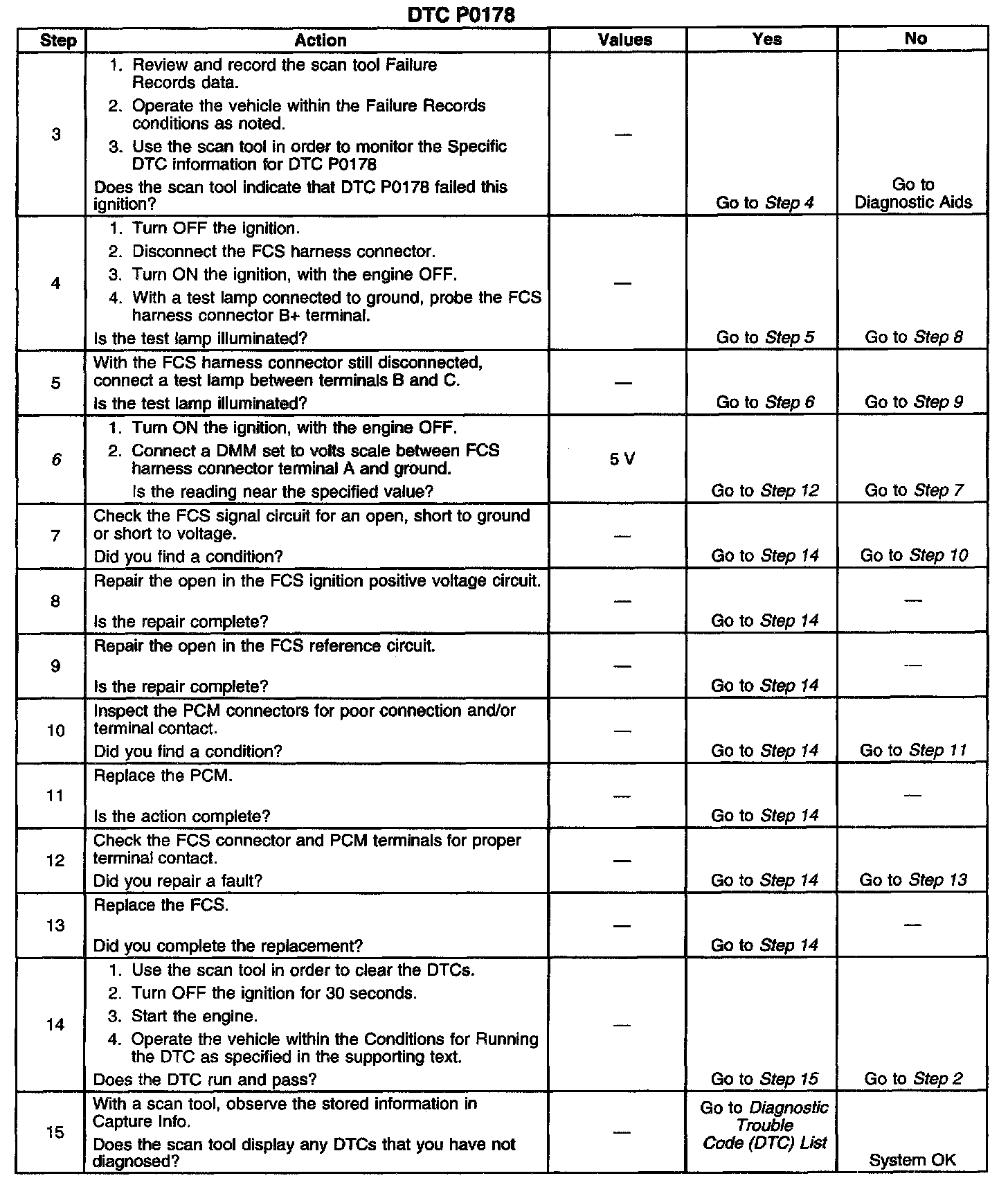 DTC P0178

| Step | Action | Values | Yes | No |
|---|---|---|---|---|
| 3 | 1. Review and record the scan tool Failure Records data. 2. Operate the vehicle within the Failure Records conditions as noted. 3. Use the scan tool in order to monitor the Specific DTC information for DTC P0178 Does the scan tool indicate that DTC P0178 failed this ignition? | — | Go to Step 4 | Go to Diagnostic Aids |
| 4 | 1. Turn OFF the ignition. 2. Disconnect the FCS harness connector. 3. Turn ON the ignition, with the engine OFF. 4. With a test lamp connected to ground, probe the FCS harness connector B+ terminal. Is the test lamp illuminated? | — | Go to Step 5 | Go to Step 8 |
| 5 | With the FCS harness connector still disconnected, connect a test lamp between terminals B and C. Is the test lamp illuminated? | — | Go to Step 6 | Go to Step 9 |
| 6 | 1. Turn ON the ignition, with the engine OFF. 2. Connect a DMM set to volts scale between FCS harness connector terminal A and ground. Is the reading near the specified value? | 5 V | Go to Step 12 | Go to Step 7 |
| 7 | Check the FCS signal circuit for an open, short to ground or short to voltage. Did you find a condition? | — | Go to Step 14 | Go to Step 10 |
| 8 | Repair the open in the FCS ignition positive voltage circuit. Is the repair complete? | — | Go to Step 14 | — |
| 9 | Repair the open in the FCS reference circuit. Is the repair complete? | — | Go to Step 14 | — |
| 10 | Inspect the PCM connectors for poor connection and/or terminal contact. Did you find a condition? | — | Go to Step 14 | Go to Step 11 |
| 11 | Replace the PCM. Is the action complete? | — | Go to Step 14 | — |
| 12 | Check the FCS connector and PCM terminals for proper terminal contact. Did you repair a fault? | — | Go to Step 14 | Go to Step 13 |
| 13 | Replace the FCS. Did you complete the replacement? | — | Go to Step 14 | — |
| 14 | 1. Use the scan tool in order to clear the DTCs. 2. Turn OFF the ignition for 30 seconds. 3. Start the engine. 4. Operate the vehicle within the Conditions for Running the DTC as specified in the supporting text. Does the DTC run and pass? | — | Go to Step 15 | Go to Step 2 |
| 15 | With a scan tool, observe the stored information in Capture Info. Does the scan tool display any DTCs that you have not diagnosed? | — | Go to Diagnostic Trouble Code (DTC) List | System OK |